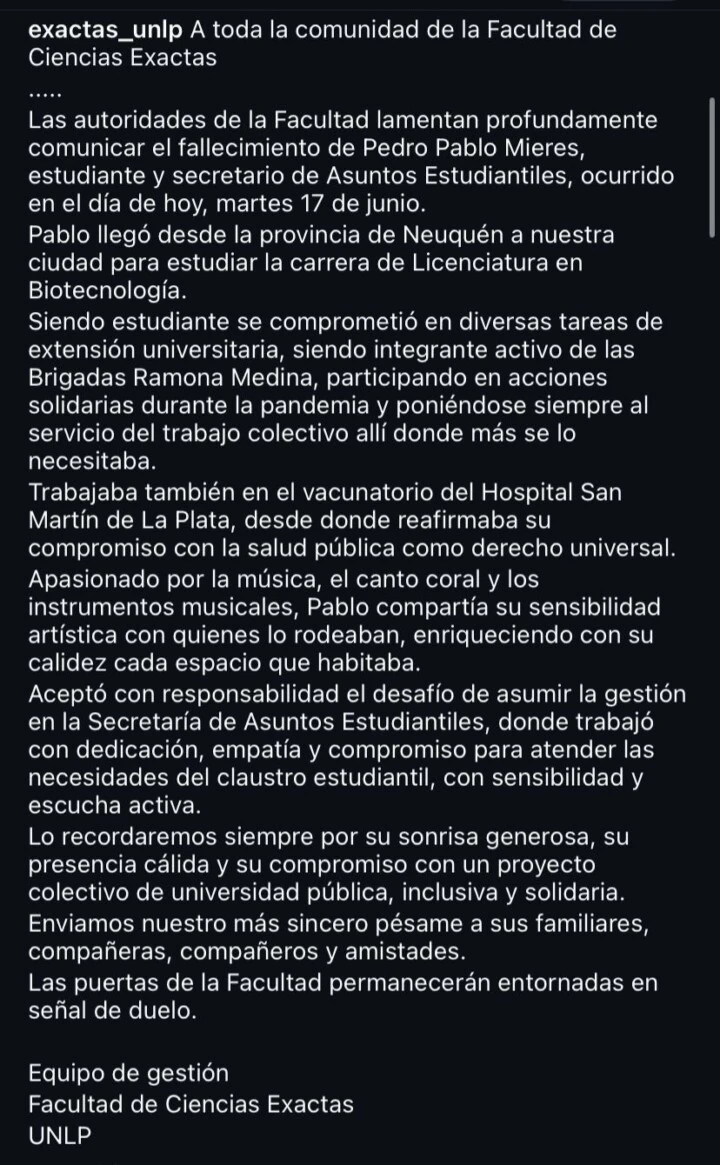 exactas_unlp A toda la comunidad de la Facultad de Ciencias Exactas

.....

Las autoridades de la Facultad lamentan profundamente comunicar el fallecimiento de Pedro Pablo Mieres, estudiante y secretario de Asuntos Estudiantiles, ocurrido en el día de hoy, martes 17 de junio.

Pablo llegó desde la provincia de Neuquén a nuestra ciudad para estudiar la carrera de Licenciatura en Biotecnología.

Siendo estudiante se comprometió en diversas tareas de extensión universitaria, siendo integrante activo de las Brigadas Ramona Medina, participando en acciones solidarias durante la pandemia y poniéndose siempre al servicio del trabajo colectivo allí donde más se lo necesitaba.

Trabajaba también en el vacunatorio del Hospital San Martín de La Plata, desde donde reafirmaba su compromiso con la salud pública como derecho universal.

Apasionado por la música, el canto coral y los instrumentos musicales, Pablo compartía su sensibilidad artística con quienes lo rodeaban, enriqueciendo con su calidez cada espacio que habitaba.

Aceptó con responsabilidad el desafío de asumir la gestión en la Secretaría de Asuntos Estudiantiles, donde trabajó con dedicación, empatía y compromiso para atender las necesidades del claustro estudiantil, con sensibilidad y escucha activa.

Lo recordaremos siempre por su sonrisa generosa, su presencia cálida y su compromiso con un proyecto colectivo de universidad pública, inclusiva y solidaria.

Enviamos nuestro más sincero pésame a sus familiares, compañeras, compañeros y amistades.

Las puertas de la Facultad permanecerán entornadas en señal de duelo.

Equipo de gestión
Facultad de Ciencias Exactas
UNLP